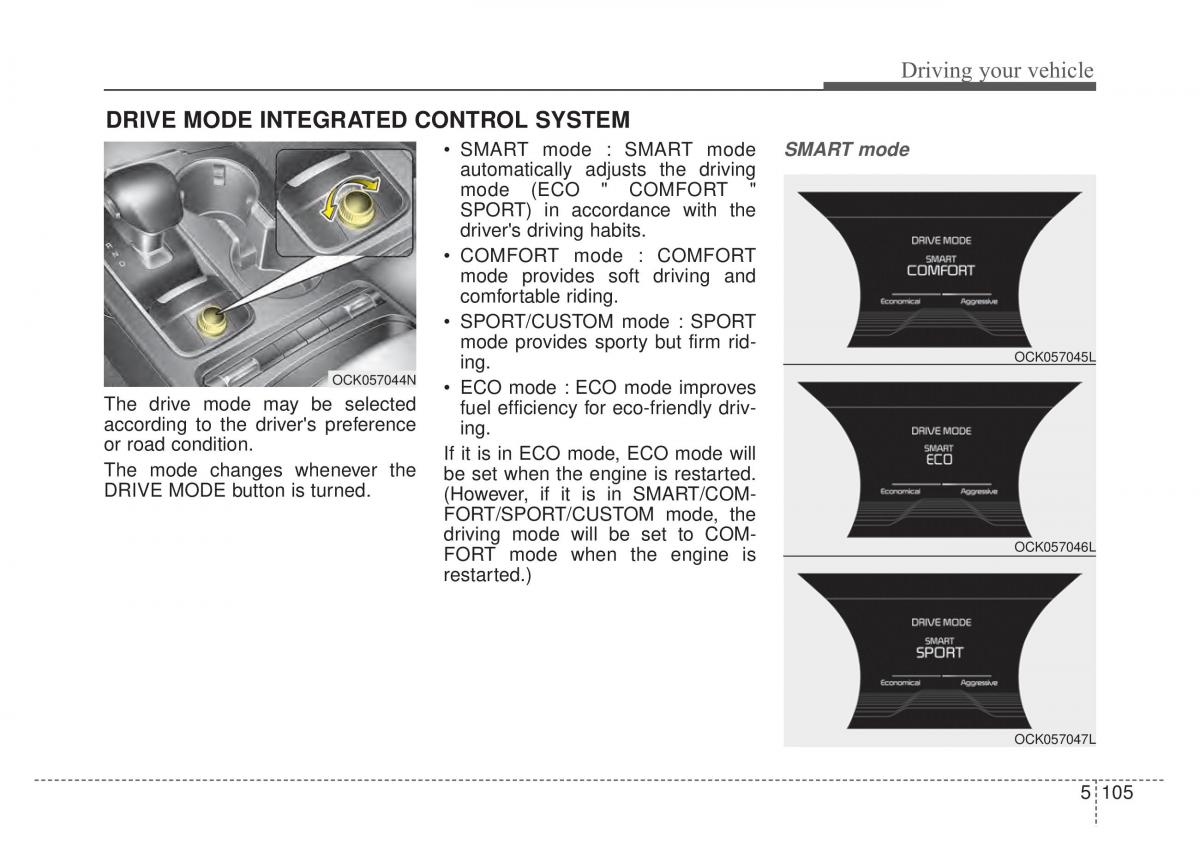 Driving your vehicle

DRIVE MODE INTEGRATED CONTROL SYSTEM

OCK057044N

The drive mode may be selected according to the driver's preference or road condition.

The mode changes whenever the DRIVE MODE button is turned.

• SMART mode : SMART mode automatically adjusts the driving mode (ECO " COMFORT " SPORT) in accordance with the driver's driving habits.
• COMFORT mode : COMFORT mode provides soft driving and comfortable riding.
• SPORT/CUSTOM mode : SPORT mode provides sporty but firm riding.
• ECO mode : ECO mode improves fuel efficiency for eco-friendly driving.

If it is in ECO mode, ECO mode will be set when the engine is restarted. (However, if it is in SMART/COMFORT/SPORT/CUSTOM mode, the driving mode will be set to COMFORT mode when the engine is restarted.)

SMART mode

DRIVE MODE
SMART
COMFORT
Economical Aggressive

OCK057045L

DRIVE MODE
SMART
ECO
Economical Aggressive

OCK057046L

DRIVE MODE
SMART
SPORT
Economical Aggressive

OCK057047L

5 105